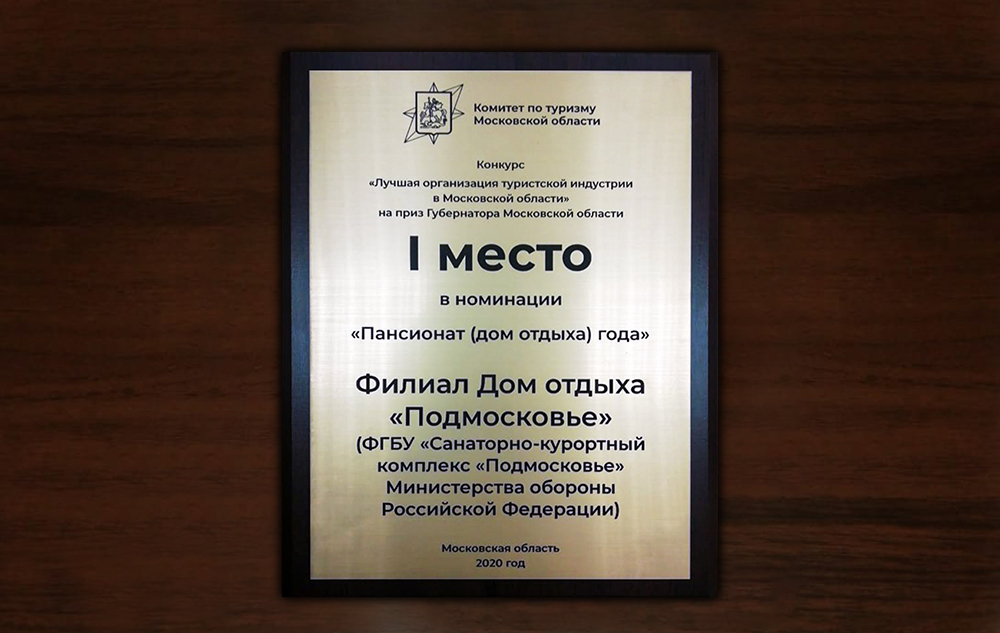 Комитет по туризму
Московской области

Конкурс
«Лучшая организация туристской индустрии в Московской области»
на приз Губернатора Московской области

I место

в номинации

«Пансионат (дом отдыха) года»

Филиал Дом отдыха «Подмосковье»
(ФГБУ «Санаторно-курортный комплекс «Подмосковье» Министерства обороны Российской Федерации)

Московская область
2020 год